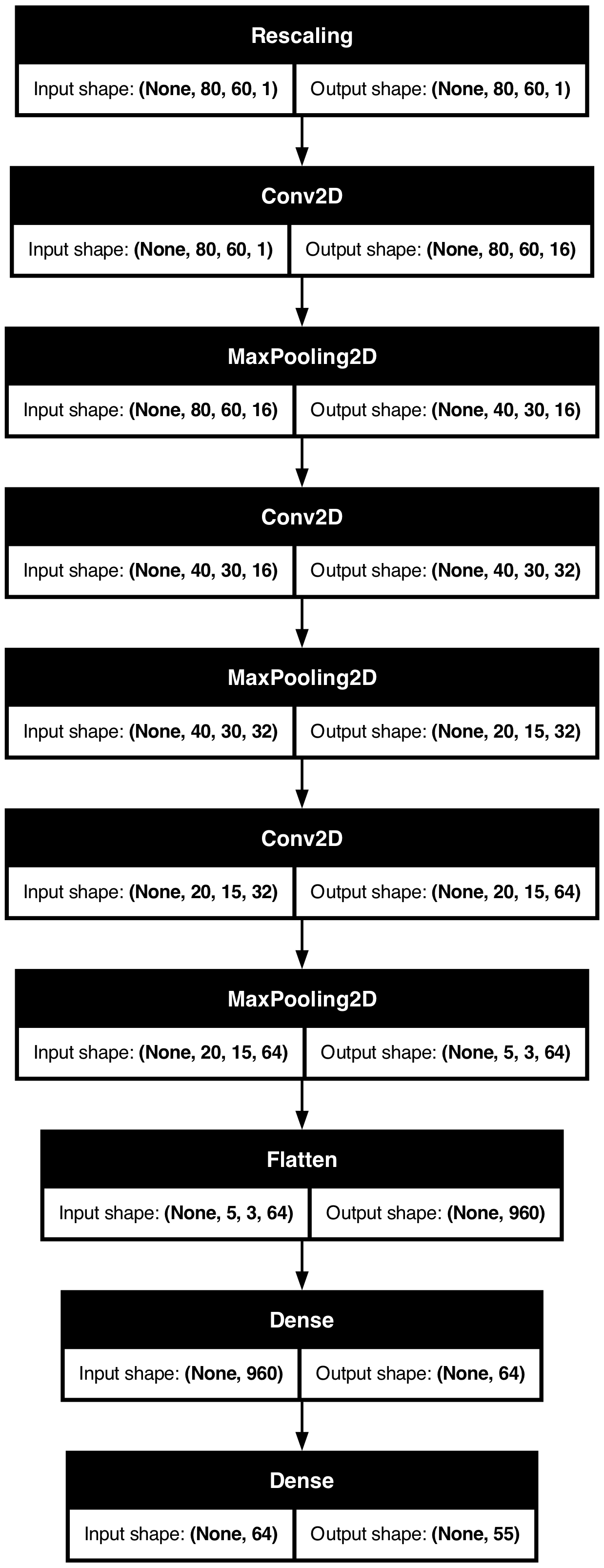 Rescaling
Input shape: (None, 80, 60, 1) Output shape: (None, 80, 60, 1)

Conv2D
Input shape: (None, 80, 60, 1) Output shape: (None, 80, 60, 16)

MaxPooling2D
Input shape: (None, 80, 60, 16) Output shape: (None, 40, 30, 16)

Conv2D
Input shape: (None, 40, 30, 16) Output shape: (None, 40, 30, 32)

MaxPooling2D
Input shape: (None, 40, 30, 32) Output shape: (None, 20, 15, 32)

Conv2D
Input shape: (None, 20, 15, 32) Output shape: (None, 20, 15, 64)

MaxPooling2D
Input shape: (None, 20, 15, 64) Output shape: (None, 5, 3, 64)

Flatten
Input shape: (None, 5, 3, 64) Output shape: (None, 960)

Dense
Input shape: (None, 960) Output shape: (None, 64)

Dense
Input shape: (None, 64) Output shape: (None, 55)